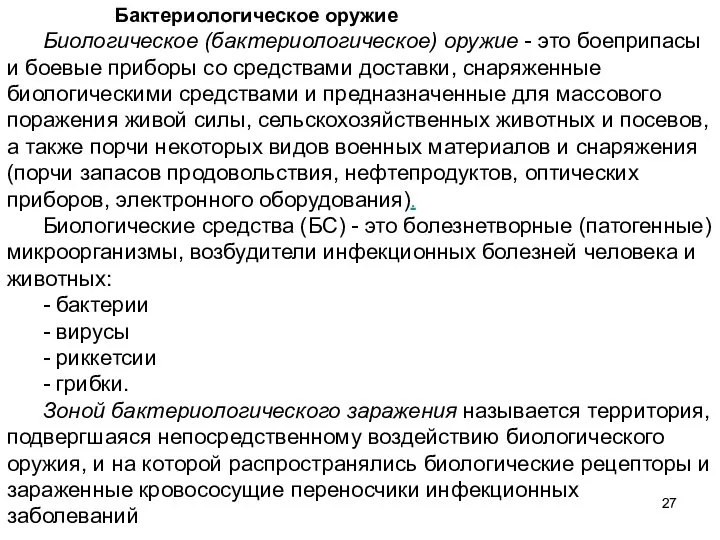 Бактериологическое оружие

Биологическое (бактериологическое) оружие - это боеприпасы и боевые приборы со средствами доставки, снаряженные биологическими средствами и предназначенные для массового поражения живой силы, сельскохозяйственных животных и посевов, а также порчи некоторых видов военных материалов и снаряжения (порчи запасов продовольствия, нефтепродуктов, оптических приборов, электронного оборудования).

Биологические средства (БС) - это болезнетворные (патогенные) микроорганизмы, возбудители инфекционных болезней человека и животных:

- бактерии
- вирусы
- риккетсии
- грибки.

Зоной бактериологического заражения называется территория, подвергшаяся непосредственному воздействию биологического оружия, и на которой распространялись биологические рецепторы и зараженные кровососущие переносчики инфекционных заболеваний

27